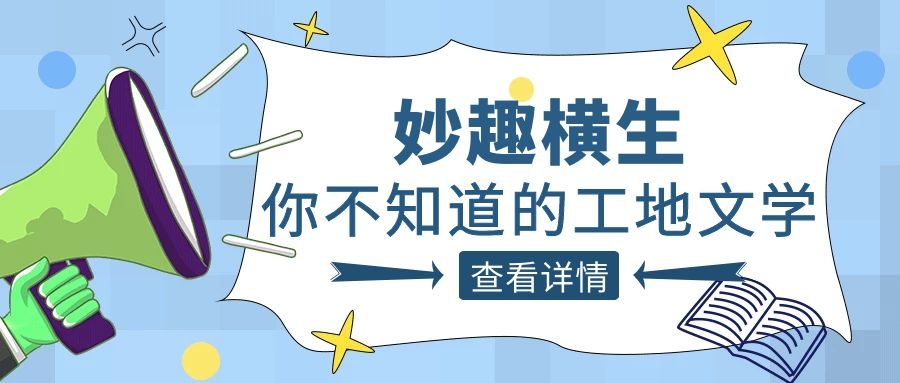 妙趣横生
你不知道的工地文学
查看详情